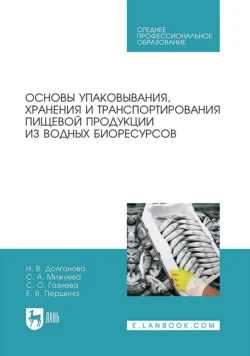 СРЕДНЕЕ ПРОФЕССИОНАЛЬНОЕ ОБРАЗОВАНИЕ

ОСНОВЫ УПАКОВЫВАНИЯ, ХРАНЕНИЯ И ТРАНСПОРТИРОВАНИЯ ПИЩЕВОЙ ПРОДУКЦИИ ИЗ ВОДНЫХ БИОРЕСУРСОВ

Н. В. Долганова
С. А. Мижуева
С. О. Газиева
Е. В. Першина

ЛАНЬ

E.LANBOOK.COM